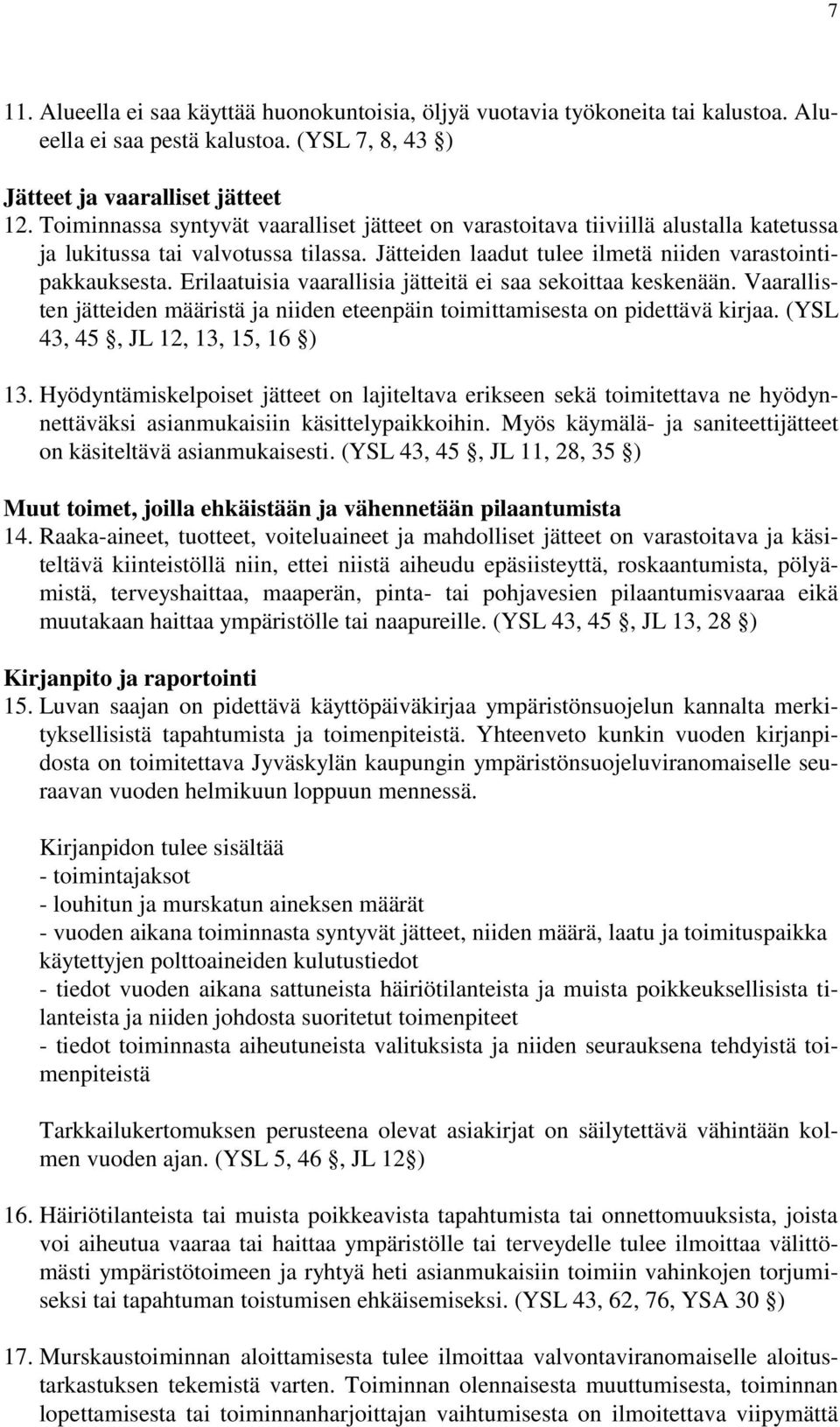 7

11. Alueella ei saa käyttää huonokuntoisia, öljyä vuotavia työkoneita tai kalustoa. Alueella ei saa pestä kalustoa. (YSL 7, 8, 43 §)

Jätteet ja vaaralliset jätteet
12. Toiminnassa syntyvät vaaralliset jätteet on varastoitava tiiviillä alustalla katetussa ja lukitussa tai valvotussa tilassa. Jätteiden laadut tulee ilmetä niiden varastointipakkauksesta. Erilaatuisia vaarallisia jätteitä ei saa sekoittaa keskenään. Vaarallisten jätteiden määristä ja niiden eteenpäin toimittamisesta on pidettävä kirjaa. (YSL 43, 45 §, JL 12, 13, 15, 16 §)

13. Hyödyntämiskelpoiset jätteet on lajiteltava erikseen sekä toimitettava ne hyödynnettäväksi asianmukaisiin käsittelypaikkoihin. Myös käymälä- ja saniteettijätteet on käsiteltävä asianmukaisesti. (YSL 43, 45 §, JL 11, 28, 35 §)

Muut toimet, joilla ehkäistään ja vähennetään pilaantumista
14. Raaka-aineet, tuotteet, voiteluaineet ja mahdolliset jätteet on varastoitava ja käsiteltävä kiinteistöllä niin, ettei niistä aiheudu epäsiisteyttä, roskaantumista, pölyämistä, terveyshaittaa, maaperän, pinta- tai pohjavesien pilaantumisvaaraa eikä muutakaan haittaa ympäristölle tai naapureille. (YSL 43, 45 §, JL 13, 28 §)

Kirjanpito ja raportointi
15. Luvan saajan on pidettävä käyttöpäiväkirjaa ympäristönsuojelun kannalta merkityksellisistä tapahtumista ja toimenpiteistä. Yhteenveto kunkin vuoden kirjanpidosta on toimitettava Jyväskylän kaupungin ympäristönsuojeluviranomaiselle seuraavan vuoden helmikuun loppuun mennessä.

Kirjanpidon tulee sisältää
- toimintajaksot
- louhitun ja murskatun aineksen määrät
- vuoden aikana toiminnasta syntyvät jätteet, niiden määrä, laatu ja toimituspaikka käytettyjen polttoaineiden kulutustiedot
- tiedot vuoden aikana sattuneista häiriötilanteista ja muista poikkeuksellisista tilanteista ja niiden johdosta suoritetut toimenpiteet
- tiedot toiminnasta aiheutuneista valituksista ja niiden seurauksena tehdyistä toimenpiteistä

Tarkkailukertomuksen perusteena olevat asiakirjat on säilytettävä vähintään kolmen vuoden ajan. (YSL 5, 46 §, JL 12§)

16. Häiriötilanteista tai muista poikkeavista tapahtumista tai onnettomuuksista, joista voi aiheutua vaaraa tai haittaa ympäristölle tai terveydelle tulee ilmoittaa välittömästi ympäristötoimeen ja ryhtyä heti asianmukaisiin toimiin vahinkojen torjumiseksi tai tapahtuman toistumisen ehkäisemiseksi. (YSL 43, 62, 76, YSA 30 §)

17. Murskaustoiminnan aloittamisesta tulee ilmoittaa valvontaviranomaiselle aloitustarkastuksen tekemistä varten. Toiminnan olennaisesta muuttumisesta, toiminnan lopettamisesta tai toiminnanharjoittajan vaihtumisesta on ilmoitettava viipymättä